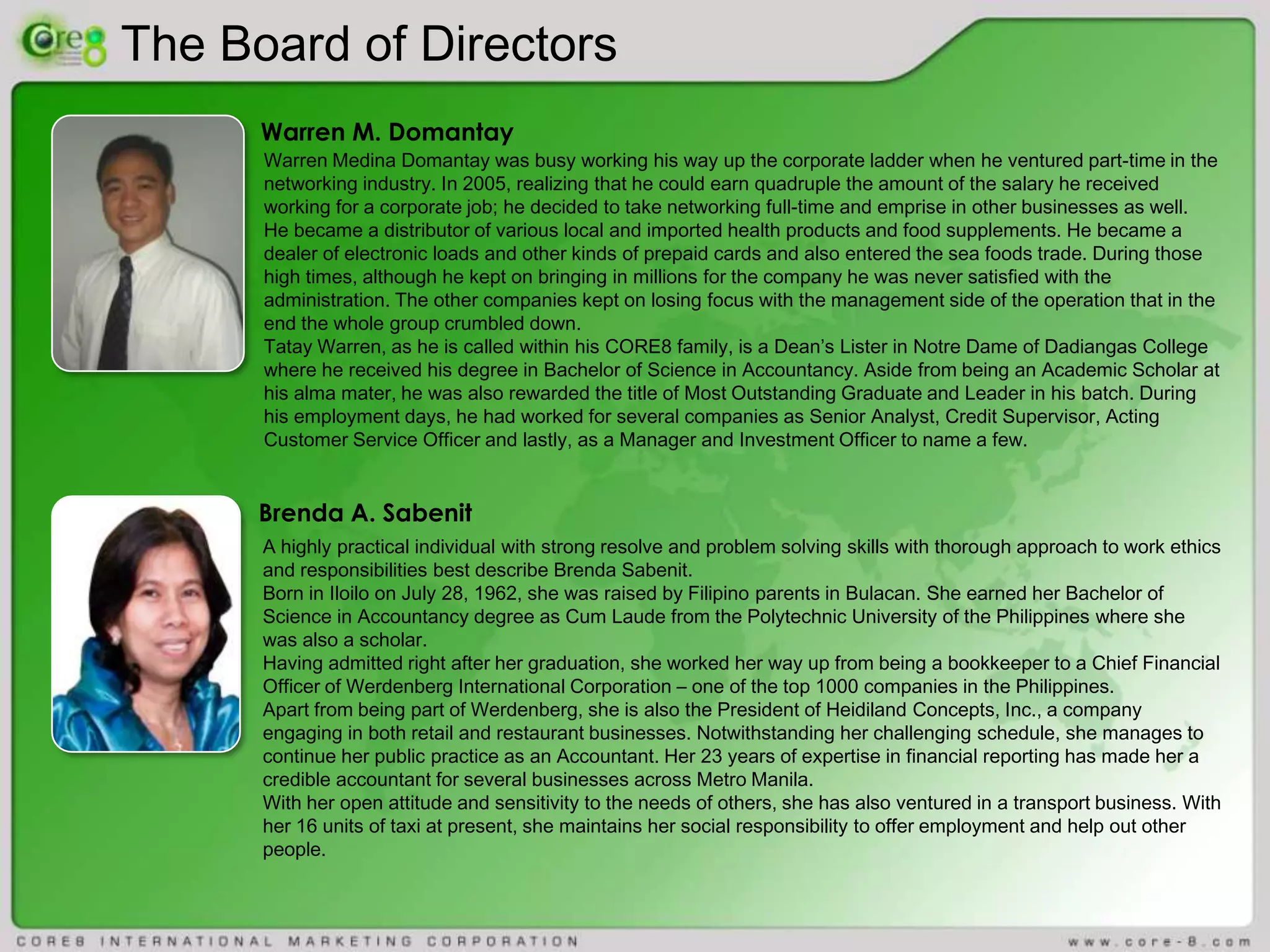 Core8 The Board of Directors

Warren M. Domantay

Warren Medina Domantay was busy working his way up the corporate ladder when he ventured part-time in the networking industry. In 2005, realizing that he could earn quadruple the amount of the salary he received working for a corporate job; he decided to take networking full-time and emprise in other businesses as well.

He became a distributor of various local and imported health products and food supplements. He became a dealer of electronic loads and other kinds of prepaid cards and also entered the sea foods trade. During those high times, although he kept on bringing in millions for the company he was never satisfied with the administration. The other companies kept on losing focus with the management side of the operation that in the end the whole group crumbled down.

Tatay Warren, as he is called within his CORE8 family, is a Dean's Lister in Notre Dame of Dadiangas College where he received his degree in Bachelor of Science in Accountancy. Aside from being an Academic Scholar at his alma mater, he was also rewarded the title of Most Outstanding Graduate and Leader in his batch. During his employment days, he had worked for several companies as Senior Analyst, Credit Supervisor, Acting Customer Service Officer and lastly, as a Manager and Investment Officer to name a few.

Brenda A. Sabenit

A highly practical individual with strong resolve and problem solving skills with thorough approach to work ethics and responsibilities best describe Brenda Sabenit.

Born in Iloilo on July 28, 1962, she was raised by Filipino parents in Bulacan. She earned her Bachelor of Science in Accountancy degree as Cum Laude from the Polytechnic University of the Philippines where she was also a scholar.

Having admitted right after her graduation, she worked her way up from being a bookkeeper to a Chief Financial Officer of Werdenberg International Corporation – one of the top 1000 companies in the Philippines.

Apart from being part of Werdenberg, she is also the President of Heidiland Concepts, Inc., a company engaging in both retail and restaurant businesses. Notwithstanding her challenging schedule, she manages to continue her public practice as an Accountant. Her 23 years of expertise in financial reporting has made her a credible accountant for several businesses across Metro Manila.

With her open attitude and sensitivity to the needs of others, she has also ventured in a transport business. With her 16 units of taxi at present, she maintains her social responsibility to offer employment and help out other people.

CORE8 INTERNATIONAL MARKETING CORPORATION www.core-8.com